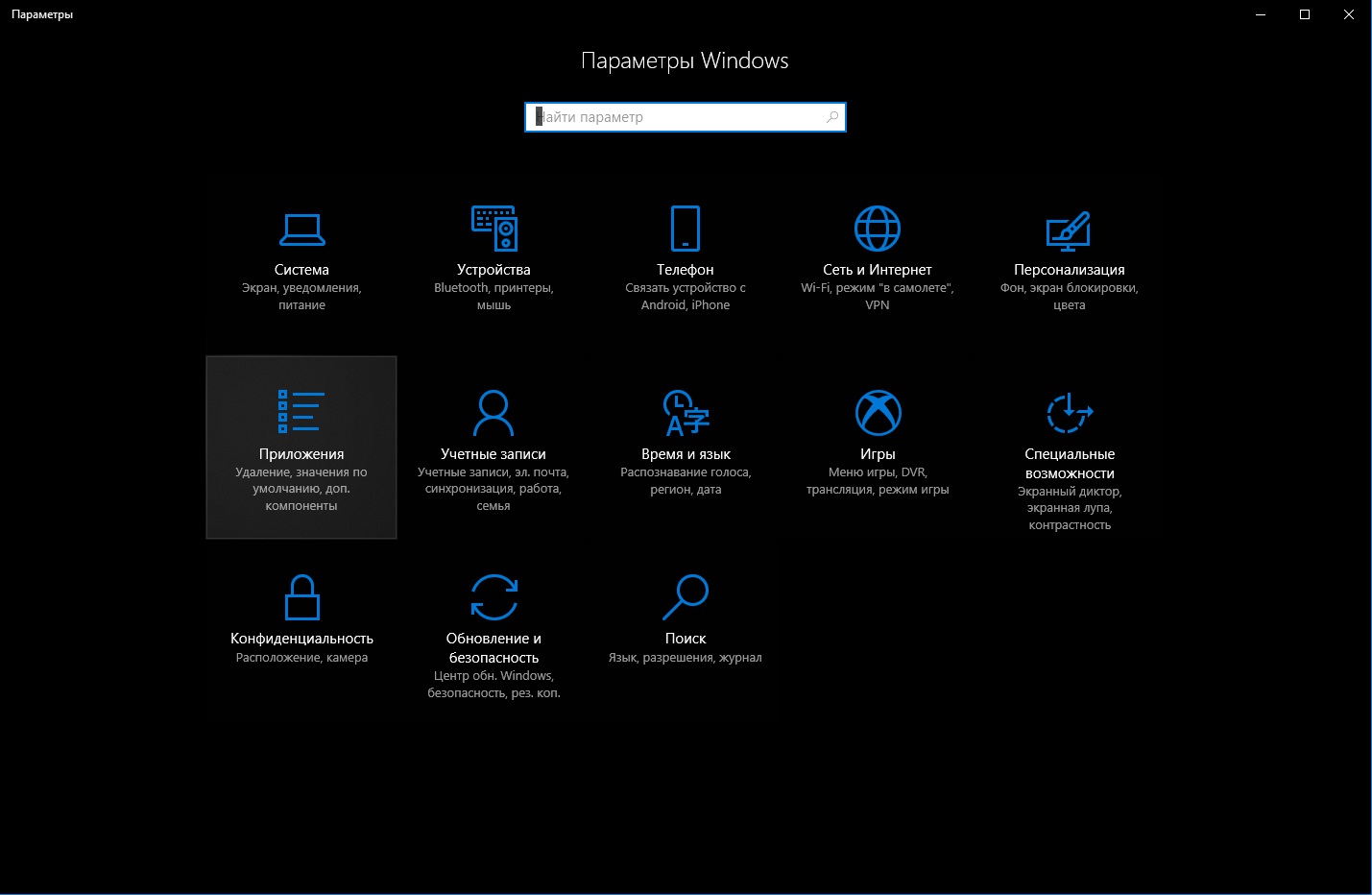 Параметры

Параметры Windows

Найти параметр

Система
Экран, уведомления, питание

Устройства
Bluetooth, принтеры, мышь

Телефон
Связать устройство с Android, iPhone

Сеть и Интернет
Wi-Fi, режим "в самолете", VPN

Персонализация
Фон, экран блокировки, цвета

Приложения
Удаление, значения по умолчанию, доп. компоненты

Учетные записи
Учетные записи, эл. почта, синхронизация, работа, семья

Время и язык
Распознавание голоса, регион, дата

Игры
Меню игры, DVR, трансляция, режим игры

Специальные возможности
Экранный диктор, экранная лупа, контрастность

Конфиденциальность
Расположение, камера

Обновление и безопасность
Центр обн. Windows, безопасность, рез. коп.

Поиск
Язык, разрешения, журнал